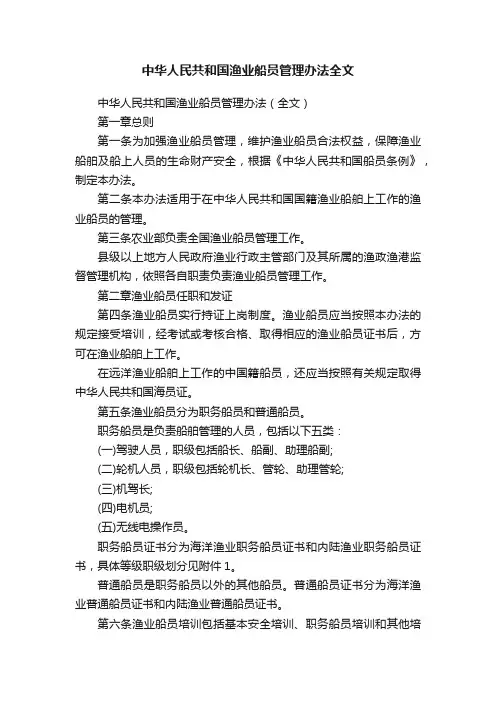 中华人民共和国渔业船员管理办法全文

中华人民共和国渔业船员管理办法（全文）

第一章总则

第一条为加强渔业船员管理，维护渔业船员合法权益，保障渔业船舶及船上人员的生命财产安全，根据《中华人民共和国船员条例》，制定本办法。

第二条本办法适用于在中华人民共和国国籍渔业船舶上工作的渔业船员的管理。

第三条农业部负责全国渔业船员管理工作。

县级以上地方人民政府渔业行政主管部门及其所属的渔政渔港监督管理机构，依照各自职责负责渔业船员管理工作。

第二章渔业船员任职和发证

第四条渔业船员实行持证上岗制度。渔业船员应当按照本办法的规定接受培训，经考试或考核合格、取得相应的渔业船员证书后，方可在渔业船舶上工作。

在远洋渔业船舶上工作的中国籍船员，还应当按照有关规定取得中华人民共和国海员证。

第五条渔业船员分为职务船员和普通船员。

职务船员是负责船舶管理的人员，包括以下五类：

(一)驾驶人员，职级包括船长、船副、助理船副;

(二)轮机人员，职级包括轮机长、管轮、助理管轮;

(三)机驾长;

(四)电机员;

(五)无线电操作员。

职务船员证书分为海洋渔业职务船员证书和内陆渔业职务船员证书，具体等级职级划分见附件 1。

普通船员是职务船员以外的其他船员。普通船员证书分为海洋渔业普通船员证书和内陆渔业普通船员证书。

第六条渔业船员培训包括基本安全培训、职务船员培训和其他培